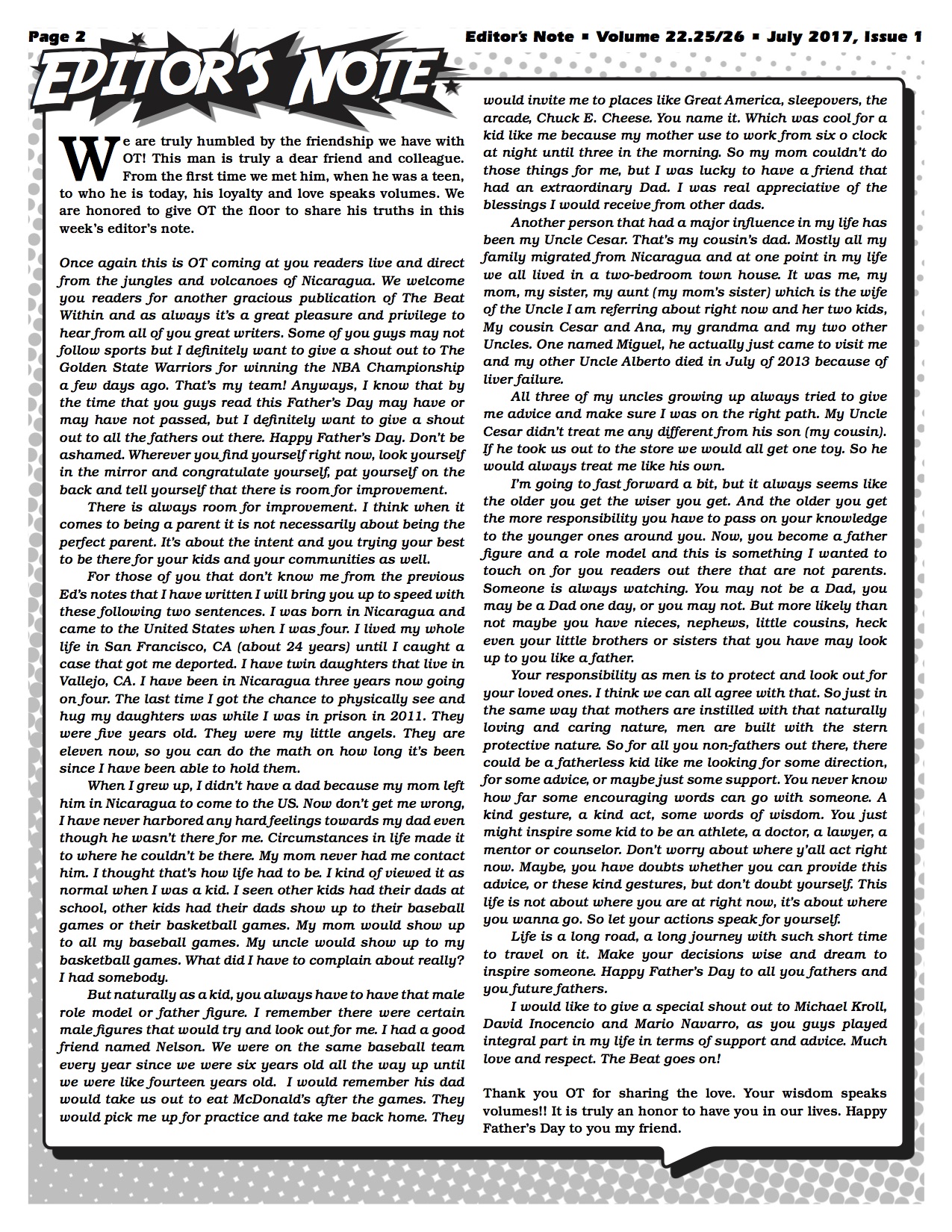 Page 2

Editor's Note ▪ Volume 22.25/26 ▪ July 2017, Issue 1

EDITOR'S NOTE

We are truly humbled by the friendship we have with OT! This man is truly a dear friend and colleague. From the first time we met him, when he was a teen, to who he is today, his loyalty and love speaks volumes. We are honored to give OT the floor to share his truths in this week's editor's note.

Once again this is OT coming at you readers live and direct from the jungles and volcanoes of Nicaragua. We welcome you readers for another gracious publication of The Beat Within and as always it's a great pleasure and privilege to hear from all of you great writers. Some of you guys may not follow sports but I definitely want to give a shout out to The Golden State Warriors for winning the NBA Championship a few days ago. That's my team! Anyways, I know that by the time that you guys read this Father's Day may have or may have not passed, but I definitely want to give a shout out to all the fathers out there. Happy Father's Day. Don't be ashamed. Wherever you find yourself right now, look yourself in the mirror and congratulate yourself, pat yourself on the back and tell yourself that there is room for improvement.

There is always room for improvement. I think when it comes to being a parent it is not necessarily about being the perfect parent. It's about the intent and you trying your best to be there for your kids and your communities as well.

For those of you that don't know me from the previous Ed's notes that I have written I will bring you up to speed with these following two sentences. I was born in Nicaragua and came to the United States when I was four. I lived my whole life in San Francisco, CA (about 24 years) until I caught a case that got me deported. I have twin daughters that live in Vallejo, CA. I have been in Nicaragua three years now going on four. The last time I got the chance to physically see and hug my daughters was while I was in prison in 2011. They were five years old. They were my little angels. They are eleven now, so you can do the math on how long it's been since I have been able to hold them.

When I grew up, I didn't have a dad because my mom left him in Nicaragua to come to the US. Now don't get me wrong, I have never harbored any hard feelings towards my dad even though he wasn't there for me. Circumstances in life made it to where he couldn't be there. My mom never had me contact him. I thought that's how life had to be. I kind of viewed it as normal when I was a kid. I seen other kids had their dads at school, other kids had their dads show up to their baseball games or their basketball games. My mom would show up to all my baseball games. My uncle would show up to my basketball games. What did I have to complain about really? I had somebody.

But naturally as a kid, you always have to have that male role model or father figure. I remember there were certain male figures that would try and look out for me. I had a good friend named Nelson. We were on the same baseball team every year since we were six years old all the way up until we were like fourteen years old. I would remember his dad would take us out to eat McDonald's after the games. They would pick me up for practice and take me back home. They would invite me to places like Great America, sleepovers, the arcade, Chuck E. Cheese. You name it. Which was cool for a kid like me because my mother use to work from six o clock at night until three in the morning. So my mom couldn't do those things for me, but I was lucky to have a friend that had an extraordinary Dad. I was real appreciative of the blessings I would receive from other dads.

Another person that had a major influence in my life has been my Uncle Cesar. That's my cousin's dad. Mostly all my family migrated from Nicaragua and at one point in my life we all lived in a two-bedroom town house. It was me, my mom, my sister, my aunt (my mom's sister) which is the wife of the Uncle I am referring about right now and her two kids, My cousin Cesar and Ana, my grandma and my two other Uncles. One named Miguel, he actually just came to visit me and my other Uncle Alberto died in July of 2013 because of liver failure.

All three of my uncles growing up always tried to give me advice and make sure I was on the right path. My Uncle Cesar didn't treat me any different from his son (my cousin). If he took us out to the store we would all get one toy. So he would always treat me like his own.

I'm going to fast forward a bit, but it always seems like the older you get the wiser you get. And the older you get the more responsibility you have to pass on your knowledge to the younger ones around you. Now, you become a father figure and a role model and this is something I wanted to touch on for you readers out there that are not parents. Someone is always watching. You may not be a Dad, you may be a Dad one day, or you may not. But more likely than not maybe you have nieces, nephews, little cousins, heck even your little brothers or sisters that you have may look up to you like a father.

Your responsibility as men is to protect and look out for your loved ones. I think we can all agree with that. So just in the same way that mothers are instilled with that naturally loving and caring nature, men are built with the stern protective nature. So for all you non-fathers out there, there could be a fatherless kid like me looking for some direction, for some advice, or maybe just some support. You never know how far some encouraging words can go with someone. A kind gesture, a kind act, some words of wisdom. You just might inspire some kid to be an athlete, a doctor, a lawyer, a mentor or counselor. Don't worry about where y'all act right now. Maybe, you have doubts whether you can provide this advice, or these kind gestures, but don't doubt yourself. This life is not about where you are at right now, it's about where you wanna go. So let your actions speak for yourself.

Life is a long road, a long journey with such short time to travel on it. Make your decisions wise and dream to inspire someone. Happy Father's Day to all you fathers and you future fathers.

I would like to give a special shout out to Michael Kroll, David Inocencio and Mario Navarro, as you guys played integral part in my life in terms of support and advice. Much love and respect. The Beat goes on!

Thank you OT for sharing the love. Your wisdom speaks volumes!! It is truly an honor to have you in our lives. Happy Father's Day to you my friend.